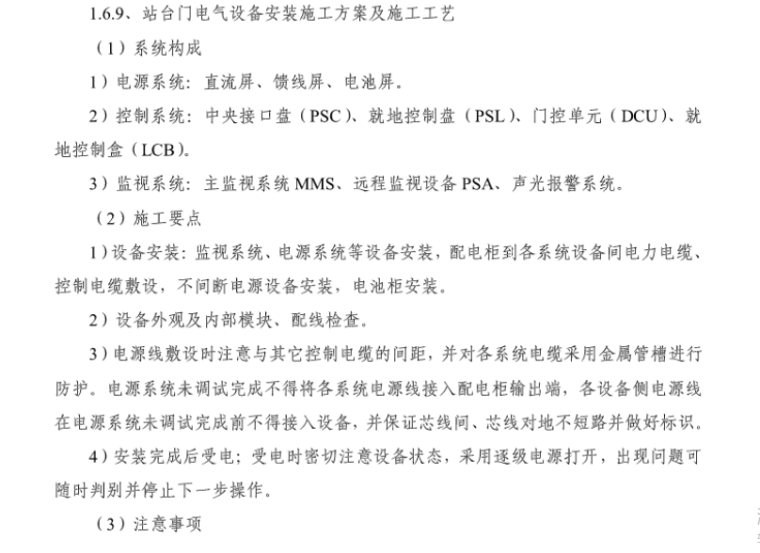 1.6.9、站台门电气设备安装施工方案及施工工艺

（1）系统构成

1）电源系统：直流屏、馈线屏、电池屏。

2）控制系统：中央接口盘（PSC）、就地控制盘（PSL）、门控单元（DCU）、就地控制盒（LCB）。

3）监视系统：主监视系统 MMS、远程监视设备 PSA、声光报警系统。

（2）施工要点

1）设备安装：监视系统、电源系统等设备安装，配电柜到各系统设备间电力电缆、控制电缆敷设，不间断电源设备安装，电池柜安装。

2）设备外观及内部模块、配线检查。

3）电源线敷设时注意与其它控制电缆的间距，并对各系统电缆采用金属管槽进行防护。电源系统未调试完成不得将各系统电源线接入配电柜输出端，各设备侧电源线在电源系统未调试完成前不得接入设备，并保证芯线间、芯线对地不短路并做好标识。

4）安装完成后受电；受电时密切注意设备状态，采用逐级电源打开，出现问题可随时判别并停止下一步操作。

（3）注意事项